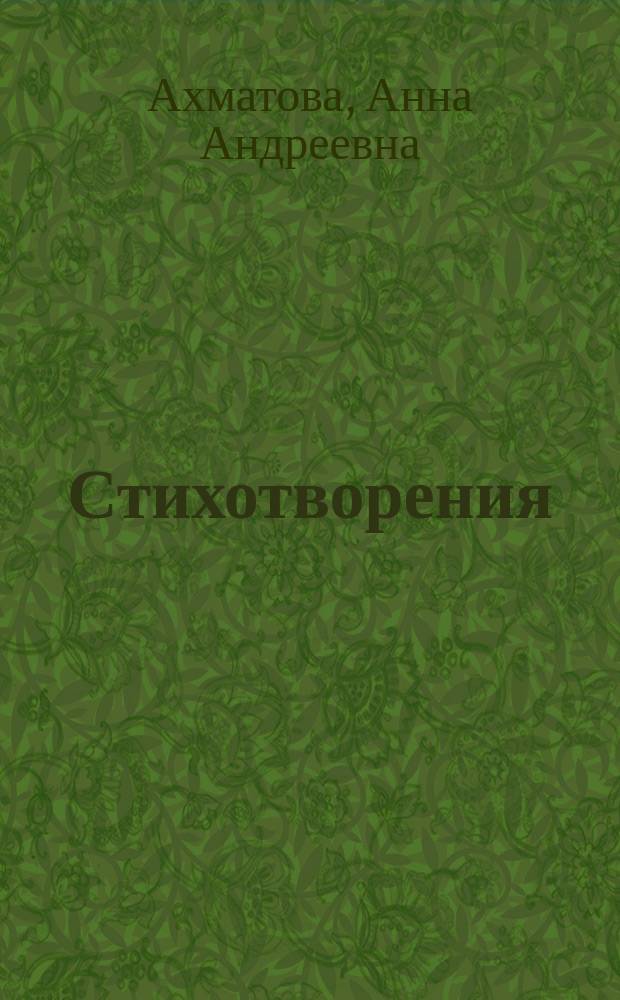 Ахматова, Анна Андреевна

Стихотворения